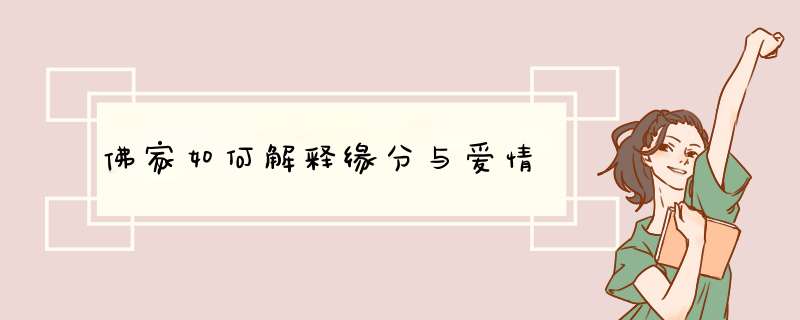 佛家如何解释缘分与爱情